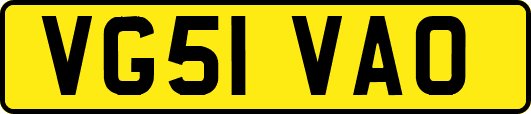 VG51 VAO